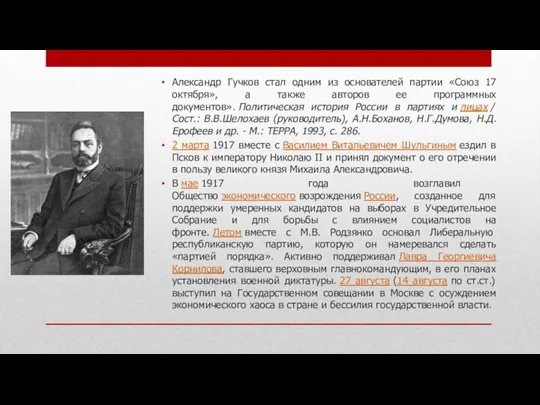 • Александр Гучков стал одним из основателей партии «Союз 17 октября», а также авторов ее программных документов». Политическая история России в партиях и лицах / Сост.: В.В.Шелохаев (руководитель), А.Н.Боханов, Н.Г.Думова, Н.Д. Ерофеев и др. - М.: ТЕРРА, 1993, с. 286.

• 2 марта 1917 вместе с Василием Витальевичем Шульгиным ездил в Псков к императору Николаю II и принял документ о его отречении в пользу великого князя Михаила Александровича.

• В мае 1917 года возглавил Общество экономического возрождения России, созданное для поддержки умеренных кандидатов на выборах в Учредительное Собрание и для борьбы с влиянием социалистов на фронте. Летом вместе с М.В. Родзянко основал Либеральную республиканскую партию, которую он намеревался сделать «партией порядка». Активно поддерживал Лавра Георгиевича Корнилова, ставшего верховным главнокомандующим, в его планах установления военной диктатуры. 27 августа (14 августа по ст.ст.) выступил на Государственном совещании в Москве с осуждением экономического хаоса в стране и бессилия государственной власти.